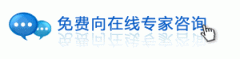 免费向在线专家咨询